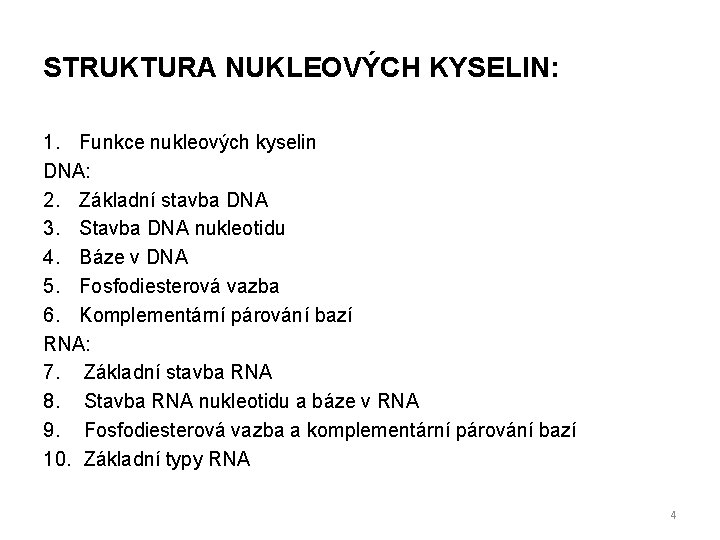 STRUKTURA NUKLEOVÝCH KYSELIN:

1. Funkce nukleových kyselin
DNA:
2. Základní stavba DNA
3. Stavba DNA nukleotidu
4. Báze v DNA
5. Fosfodiesterová vazba
6. Komplementární párování bazí
RNA:
7. Základní stavba RNA
8. Stavba RNA nukleotidu a báze v RNA
9. Fosfodiesterová vazba a komplementární párování bazí
10. Základní typy RNA

4